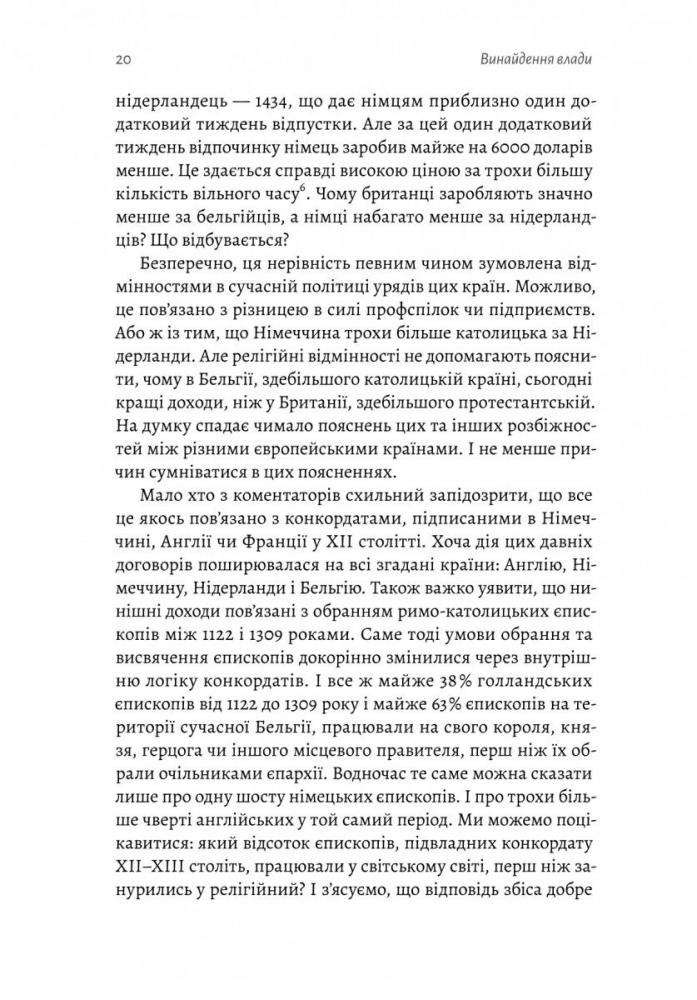 20 Винайдення влади

нідерландець — 1434, що дає німцям приблизно один додатковий тиждень відпустки. Але за цей один додатковий тиждень відпочинку німець заробив майже на 6000 доларів менше. Це здається справді високою ціною за трохи більшу кількість вільного часу$^6$. Чому британці заробляють значно менше за бельгійців, а німці набагато менше за нідерландців? Що відбувається?

Безперечно, ця нерівність певним чином зумовлена відмінностями в сучасній політиці урядів цих країн. Можливо, це пов'язано з різницею в силі профспілок чи підприємств. Або ж із тим, що Німеччина трохи більше католицька за Нідерланди. Але релігійні відмінності не допомагають пояснити, чому в Бельгії, здебільшого католицькій країні, сьогодні кращі доходи, ніж у Британії, здебільшого протестантській. На думку спадає чимало пояснень цих та інших розбіжностей між різними європейськими країнами. І не менше причин сумніватися в цих поясненнях.

Мало хто з коментаторів схильний запідозрити, що все це якось пов'язано з конкордатами, підписаними в Німеччині, Англії чи Франції у XII столітті. Хоча дія цих давніх договорів поширювалася на всі згадані країни: Англію, Німеччину, Нідерланди і Бельгію. Також важко уявити, що нинішні доходи пов'язані з обранням римо-католицьких єпископів між 1122 і 1309 роками. Саме тоді умови обрання та висвячення єпископів докорінно змінилися через внутрішню логіку конкордатів. І все ж майже 38% голландських єпископів від 1122 до 1309 року і майже 63% єпископів на території сучасної Бельгії, працювали на свого короля, князя, герцога чи іншого місцевого правителя, перш ніж їх обрали очільниками єпархії. Водночас те саме можна сказати лише про одну шосту німецьких єпископів. І про трохи більше чверті англійських у той самий період. Ми можемо поцікавитися: який відсоток єпископів, підвладних конкордату XII–XIII століть, працювали у світському світі, перш ніж занурились у релігійний? І з'ясуємо, що відповідь збіса добре